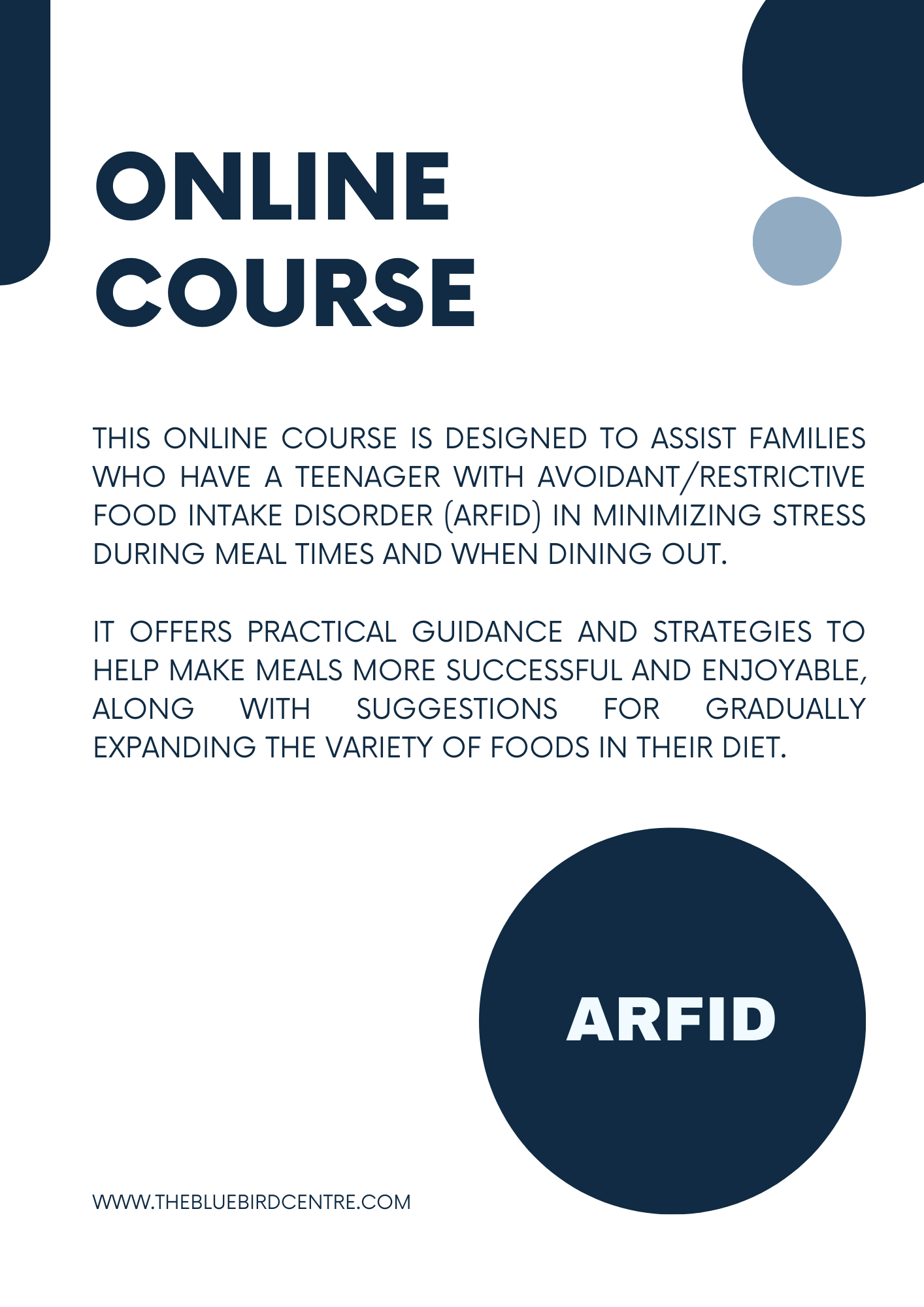 ONLINE COURSE

THIS ONLINE COURSE IS DESIGNED TO ASSIST FAMILIES WHO HAVE A TEENAGER WITH AVOIDANT/RESTRICTIVE FOOD INTAKE DISORDER (ARFID) IN MINIMIZING STRESS DURING MEAL TIMES AND WHEN DINING OUT.

IT OFFERS PRACTICAL GUIDANCE AND STRATEGIES TO HELP MAKE MEALS MORE SUCCESSFUL AND ENJOYABLE, ALONG WITH SUGGESTIONS FOR GRADUALLY EXPANDING THE VARIETY OF FOODS IN THEIR DIET.

ARFID

WWW.THEBLUEBIRDCENTRE.COM